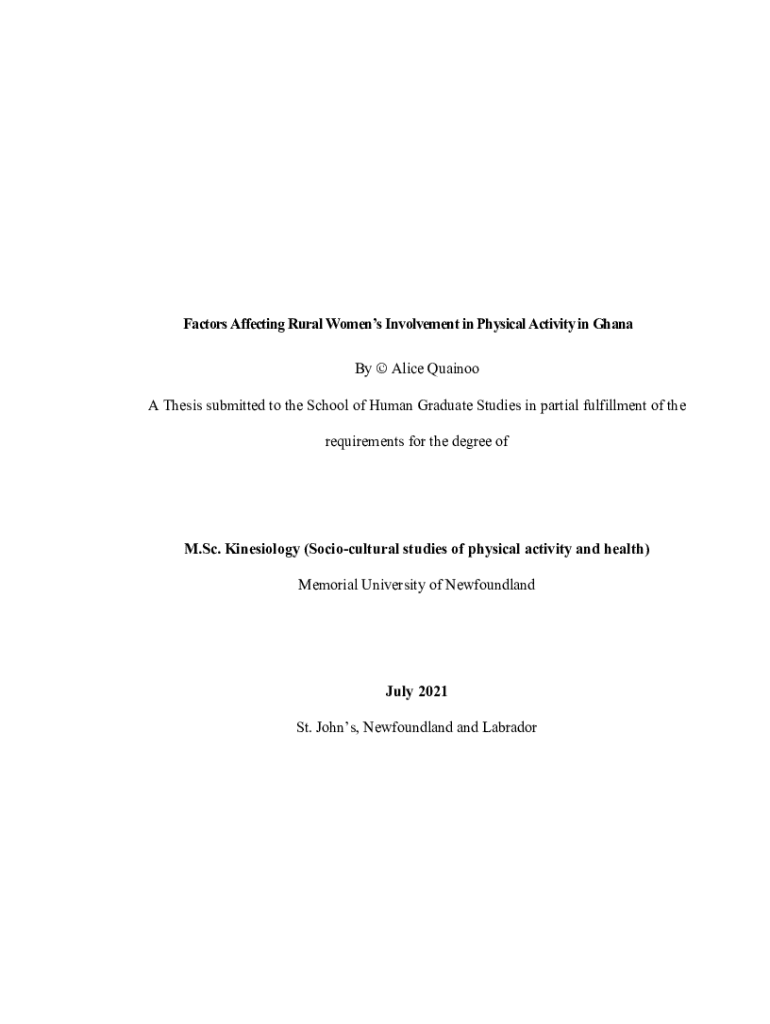 Factors Affecting Rural Women's Involvement in Physical Activity in Ghana

By © Alice Quainoo

A Thesis submitted to the School of Human Graduate Studies in partial fulfillment of the requirements for the degree of

M.Sc. Kinesiology (Socio-cultural studies of physical activity and health)

Memorial University of Newfoundland

July 2021

St. John's, Newfoundland and Labrador